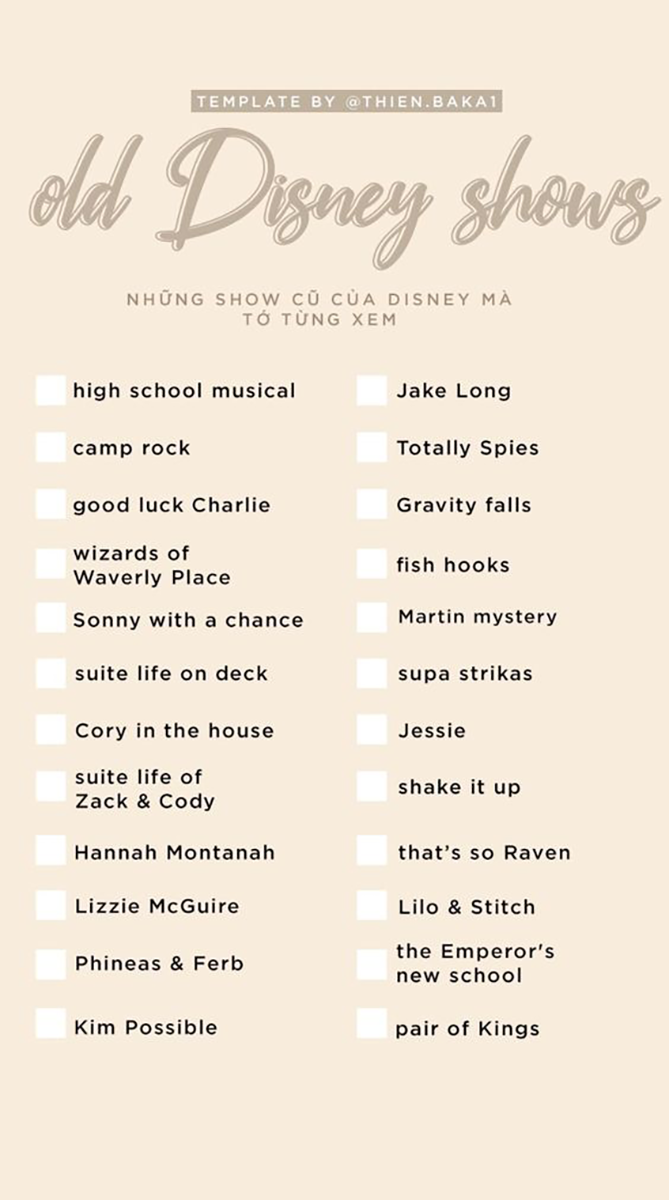 TEMPLATE BY @THIEN.BAKA1

old Disney shows

NHỮNG SHOW CŨ CỦA DISNEY MÀ TỚ TỪNG XEM

high school musical
camp rock
good luck Charlie
wizards of Waverly Place
Sonny with a chance
suite life on deck
Cory in the house
suite life of Zack & Cody
Hannah Montanah
Lizzie McGuire
Phineas & Ferb
Kim Possible

Jake Long
Totally Spies
Gravity falls
fish hooks
Martin mystery
supa strikas
Jessie
shake it up
that's so Raven
Lilo & Stitch
the Emperor's new school
pair of Kings